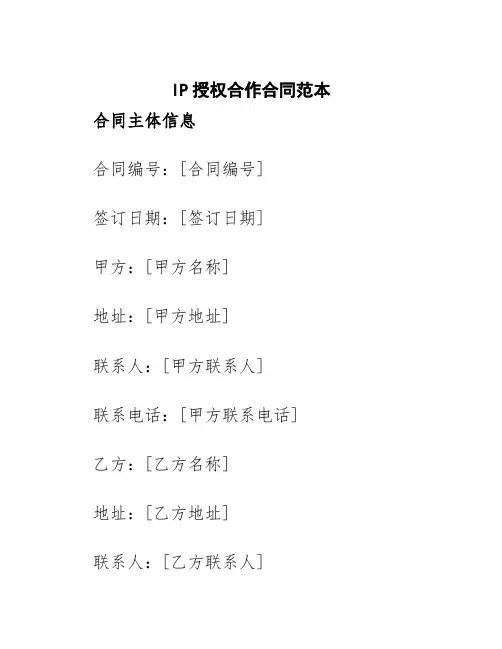 IP授权合作合同范本

合同主体信息

合同编号：[合同编号]

签订日期：[签订日期]

甲方：[甲方名称]

地址：[甲方地址]

联系人：[甲方联系人]

联系电话：[甲方联系电话]

乙方：[乙方名称]

地址：[乙方地址]

联系人：[乙方联系人]